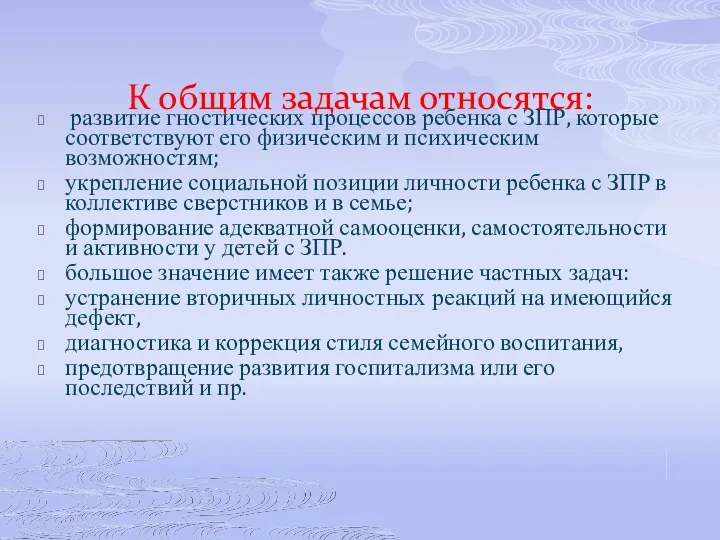 К общим задачам относятся:

развитие гностических процессов ребенка с ЗПР, которые соответствуют его физическим и психическим возможностям;

укрепление социальной позиции личности ребенка с ЗПР в коллективе сверстников и в семье;

формирование адекватной самооценки, самостоятельности и активности у детей с ЗПР.

большое значение имеет также решение частных задач:

устранение вторичных личностных реакций на имеющийся дефект,

диагностика и коррекция стиля семейного воспитания,

предотвращение развития госпитализма или его последствий и пр.